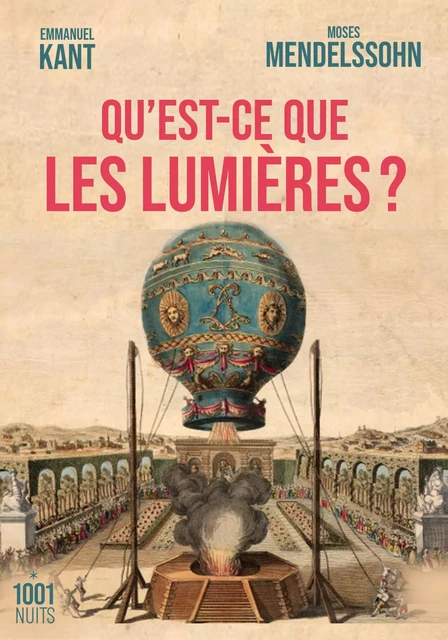 EMMANUEL
KANT

MOSES
MENDELSSOHN

QU'EST-CE QUE
LES LUMIÈRES ?

1001
NUITS